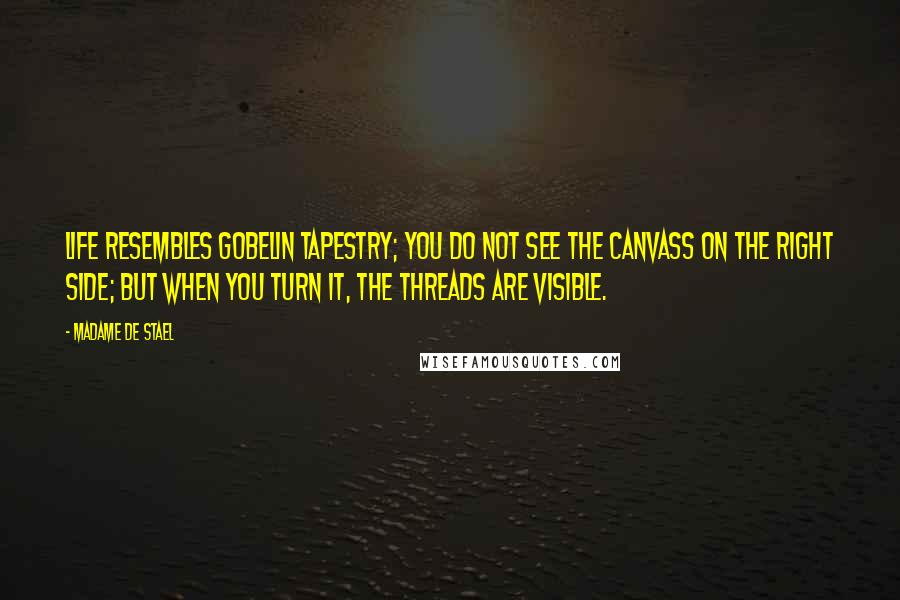 LIFE RESEMBLES GOBELIN TAPESTRY; YOU DO NOT SEE THE CANVASS ON THE RIGHT SIDE; BUT WHEN YOU TURN IT, THE THREADS ARE VISIBLE.

- MADAME DE STAEL

WISEFAMOUSQUOTES.COM